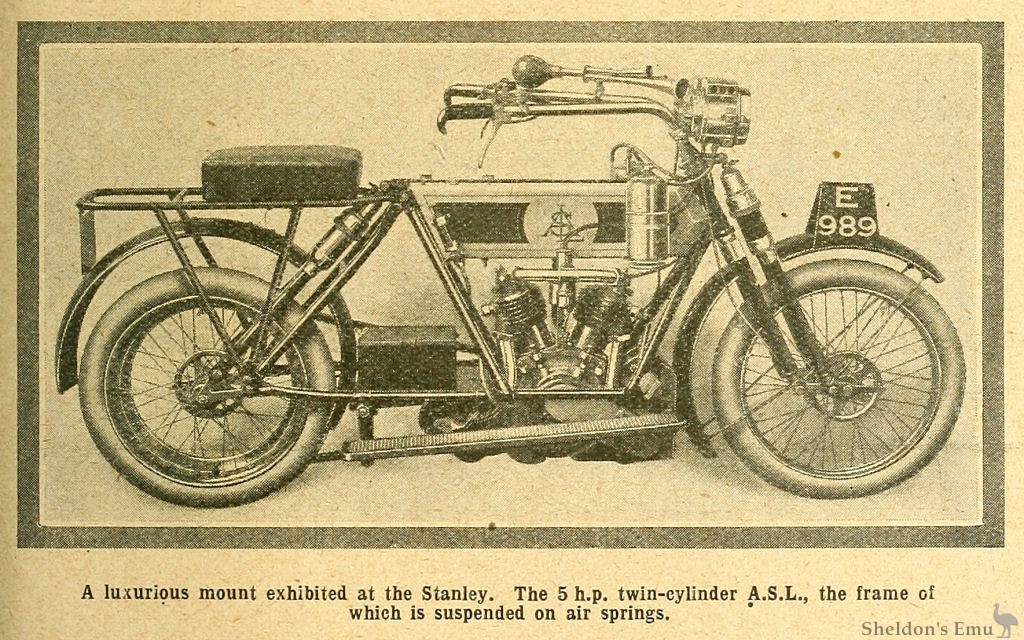 E
989

A luxurious mount exhibited at the Stanley. The 5 h.p. twin-cylinder A.S.L., the frame of which is suspended on air springs.

Sheldon's Emu